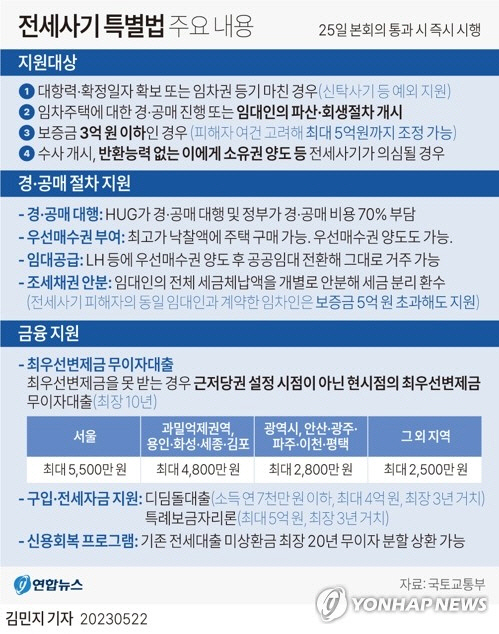 전세사기 특별법 주요 내용

25일 본회의 통과 시 즉시 시행

지원대상

1 대항력·확정일자 확보 또는 임차권 등기 마친 경우(신탁사기 등 예외 지원)

2 임차주택에 대한 경·공매 진행 또는 임대인의 파산·회생절차 개시

3 보증금 3억 원 이하인 경우 (피해자 여건 고려해 최대 5억원까지 조정 가능)

4 수사 개시, 반환능력 없는 이에게 소유권 양도 등 전세사기가 의심될 경우

경·공매 절차 지원

- 경·공매 대행: HUG가 경·공매 대행 및 정부가 경·공매 비용 70% 부담

- 우선매수권 부여: 최고가 낙찰액에 주택 구매 가능. 우선매수권 양도도 가능.

- 임대공급: LH 등에 우선매수권 양도 후 공공임대 전환해 그대로 거주 가능

- 조세채권 안분: 임대인의 전체 세금체납액을 개별로 안분해 세금 분리 환수 (전세사기 피해자의 동일 임대인과 계약한 임차인은 보증금 5억 원 초과해도 지원)

금융 지원

- 최우선변제금 무이자대출
최우선변제금을 못 받는 경우 근저당권 설정 시점이 아닌 현시점의 최우선변제금 무이자대출(최장 10년)

| 서울 | 과밀억제권역, 용인·화성·세종·김포 | 광역시, 안산·광주·파주·이천·평택 | 그 외 지역 |
|---|---|---|---|
| 최대 5,500만 원 | 최대 4,800만 원 | 최대 2,800만 원 | 최대 2,500만 원 |

- 구입·전세자금 지원: 디딤돌대출(소득 연 7천만 원 이하, 최대 4억 원, 최장 3년 거치)
특례보금자리론(최대 5억 원, 최장 3년 거치)

- 신용회복 프로그램: 기존 전세대출 미상환금 최장 20년 무이자 분할 상환 가능

연합뉴스

자료: 국토교통부

YONHAP NEWS

김민지 기자 20230522